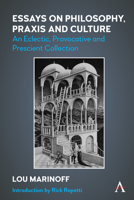 ESSAYS ON PHILOSOPHY, PRAXIS AND CULTURE
An Eclectic, Provocative and Prescient Collection

LOU MARINOFF
Introduction by Rick Repetti